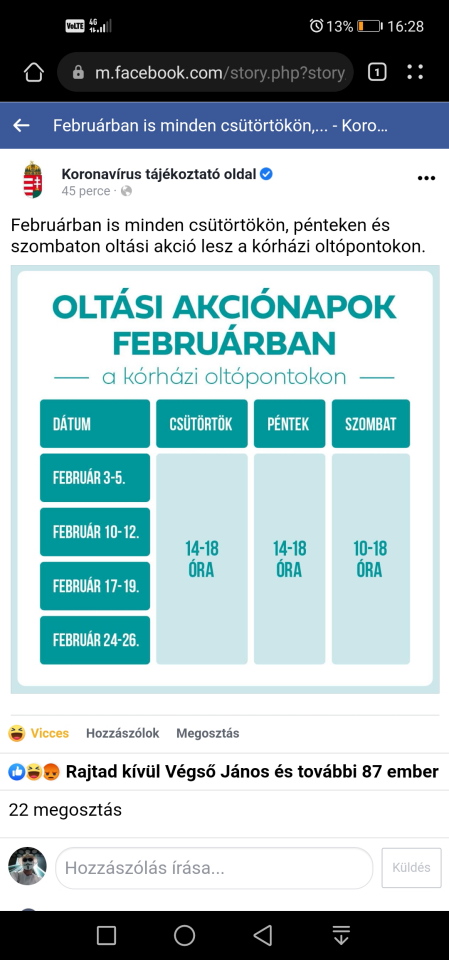 VoLTE 4G 13% 16:28

m.facebook.com/story.php?story 1

Februárban is minden csütörtökön,... - Koro...

Koronavírus tájékoztató oldal
45 perce ·

Februárban is minden csütörtökön, pénteken és szombaton oltási akció lesz a kórházi oltópontokon.

OLTÁSI AKCIÓNAPOK FEBRUÁRBAN
a kórházi oltópontokon

| DÁTUM | CSÜTÖRTÖK | PÉNTEK | SZOMBAT |
|---|---|---|---|
| FEBRUÁR 3-5. | 14-18 ÓRA | 14-18 ÓRA | 10-18 ÓRA |
| FEBRUÁR 10-12. | | | |
| FEBRUÁR 17-19. | | | |
| FEBRUÁR 24-26. | | | |

Vicces Hozzászólok Megosztás

Rajtad kívül Végső János és további 87 ember

22 megosztás

Hozzászólás írása... Küldés